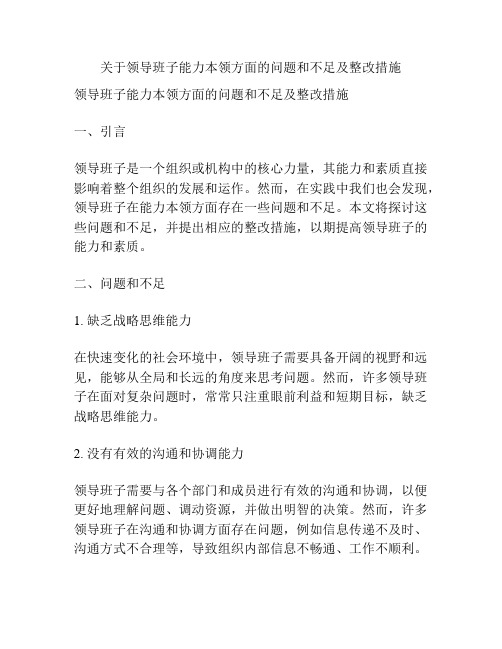 关于领导班子能力本领方面的问题和不足及整改措施

领导班子能力本领方面的问题和不足及整改措施

一、引言

领导班子是一个组织或机构中的核心力量，其能力和素质直接影响着整个组织的发展和运作。然而，在实践中我们也会发现，领导班子在能力本领方面存在一些问题和不足。本文将探讨这些问题和不足，并提出相应的整改措施，以期提高领导班子的能力和素质。

二、问题和不足

1. 缺乏战略思维能力

在快速变化的社会环境中，领导班子需要具备开阔的视野和远见，能够从全局和长远的角度来思考问题。然而，许多领导班子在面对复杂问题时，常常只注重眼前利益和短期目标，缺乏战略思维能力。

2. 没有有效的沟通和协调能力

领导班子需要与各个部门和成员进行有效的沟通和协调，以便更好地理解问题、调动资源，并做出明智的决策。然而，许多领导班子在沟通和协调方面存在问题，例如信息传递不及时、沟通方式不合理等，导致组织内部信息不畅通、工作不顺利。